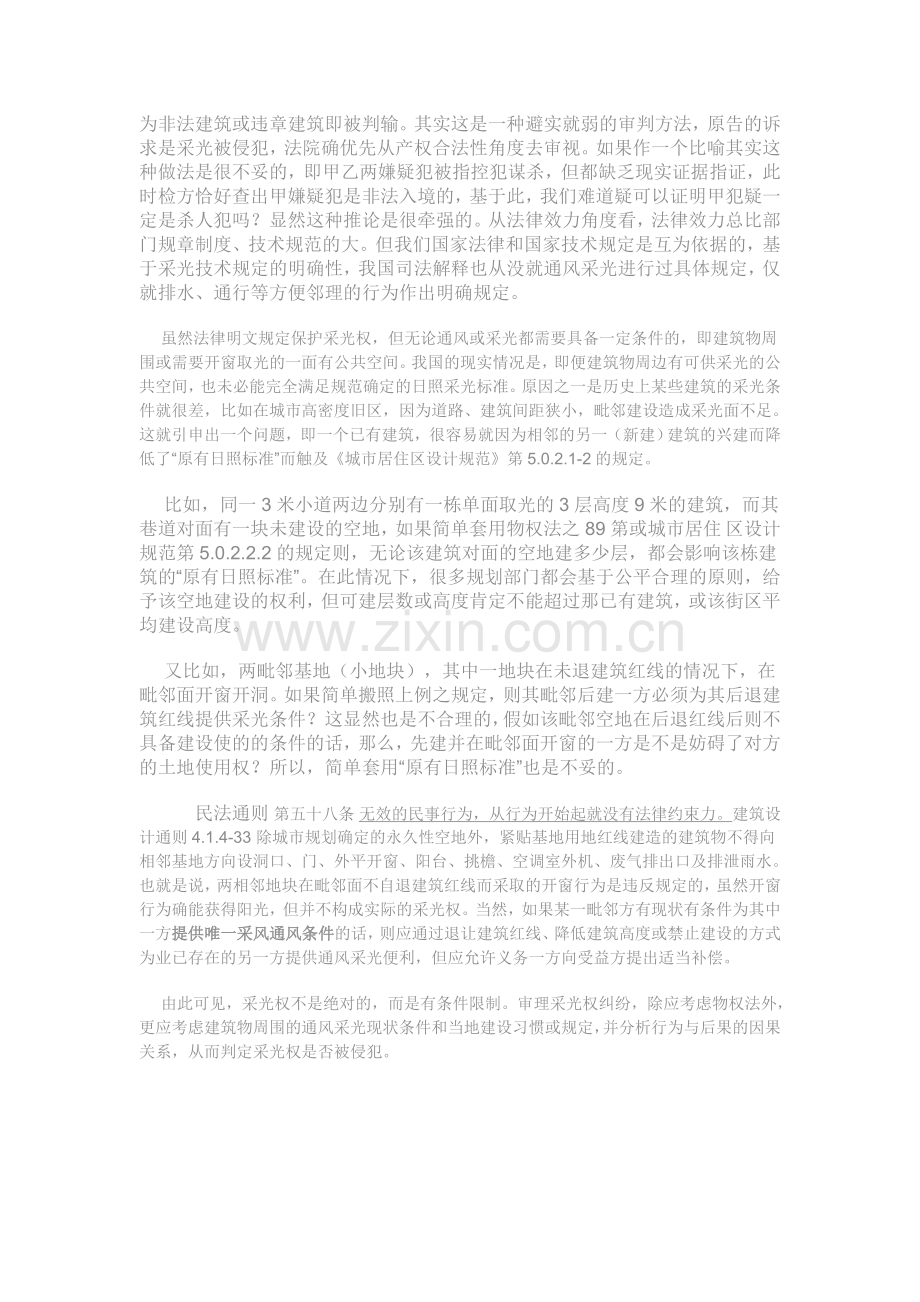 为非法建筑或违章建筑即被判输。其实这是一种避实就弱的审判方法，原告的诉求是采光被侵犯，法院确优先从产权合法性角度去审视。如果作一个比喻其实这种做法是很不妥的，即甲乙两嫌疑犯被指控犯谋杀，但都缺乏现实证据指证，此时检方恰好查出甲嫌疑犯是非法入境的，基于此，我们难道疑可以证明甲犯疑一定是杀人犯吗？显然这种推论是很牵强的。从法律效力角度看，法律效力总比部门规章制度、技术规范的大。但我们国家法律和国家技术规定是互为依据的，基于采光技术规定的明确性，我国司法解释也从没就通风采光进行过具体规定，仅就排水、通行等方便邻理的行为作出明确规定。

虽然法律明文规定保护采光权，但无论通风或采光都需要具备一定条件的，即建筑物周围或需要开窗取光的一面有公共空间。我国的现实情况是，即便建筑物周边有可供采光的公共空间，也未必能完全满足规范确定的日照采光标准。原因之一是历史上某些建筑的采光条件就很差，比如在城市高密度旧区，因为道路、建筑间距狭小，毗邻建设造成采光面不足。这就引申出一个问题，即一个已有建筑，很容易就因为相邻的另一（新建）建筑的兴建而降低了“原有日照标准”而触及《城市居住区设计规范》第 5.0.2.1-2 的规定。

比如，同一 3 米小道两边分别有一栋单面取光的 3 层高度 9 米的建筑，而其巷道对面有一块未建设的空地，如果简单套用物权法之 89 第或城市居住 区设计规范第 5.0.2.2.2 的规定则，无论该建筑对面的空地建多少层，都会影响该栋建筑的“原有日照标准”。在此情况下，很多规划部门都会基于公平合理的原则，给予该空地建设的权利，但可建层数或高度肯定不能超过那已有建筑，或该街区平均建设高度。

www.zixin.com.cn

又比如，两毗邻基地（小地块），其中一地块在未退建筑红线的情况下，在毗邻面开窗开洞。如果简单搬照上例之规定，则其毗邻后建一方必须为其后退建筑红线提供采光条件？这显然也是不合理的，假如该毗邻空地在后退红线后则不具备建设使的的条件的话，那么，先建并在毗邻面开窗的一方是不是妨碍了对方的土地使用权？所以，简单套用“原有日照标准”也是不妥的。

民法通则 第五十八条 无效的民事行为，从行为开始起就没有法律约束力。建筑设计通则 4.1.4-33 除城市规划确定的永久性空地外，紧贴基地用地红线建造的建筑物不得向相邻基地方向设洞口、门、外平开窗、阳台、挑檐、空调室外机、废气排出口及排泄雨水。也就是说，两相邻地块在毗邻面不自退建筑红线而采取的开窗行为是违反规定的，虽然开窗行为确能获得阳光，但并不构成实际的采光权。当然，如果某一毗邻方有现状有条件为其中一方提供唯一采风通风条件的话，则应通过退让建筑红线、降低建筑高度或禁止建设的方式为业已存在的另一方提供通风采光便利，但应允许义务一方向受益方提出适当补偿。

由此可见，采光权不是绝对的，而是有条件限制。审理采光权纠纷，除应考虑物权法外，更应考虑建筑物周围的通风采光现状条件和当地建设习惯或规定，并分析行为与后果的因果关系，从而判定采光权是否被侵犯。